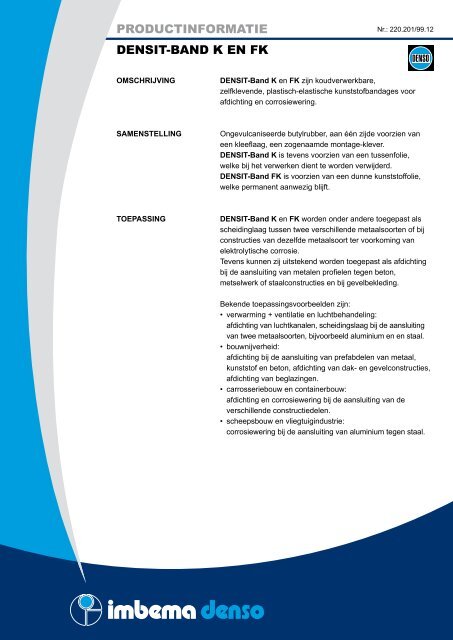 PRODUCTINFORMATIE

Nr.: 220.201/99.12

DENSIT-BAND K EN FK

DENSO

OMSCHRIJVING

DENSIT-Band K en FK zijn koudverwerkbare, zelfklevende, plastisch-elastische kunststofbandages voor afdichting en corrosiewering.

SAMENSTELLING

Ongevulcaniseerde butylrubber, aan één zijde voorzien van een kleeflaag, een zogenaamde montage-klever.
DENSIT-Band K is tevens voorzien van een tussenfolie, welke bij het verwerken dient te worden verwijderd.
DENSIT-Band FK is voorzien van een dunne kunststoffolie, welke permanent aanwezig blijft.

TOEPASSING

DENSIT-Band K en FK worden onder andere toegepast als scheidinglaag tussen twee verschillende metaalsoorten of bij constructies van dezelfde metaalsoort ter voorkoming van elektrolytische corrosie.
Tevens kunnen zij uitstekend worden toegepast als afdichting bij de aansluiting van metalen profielen tegen beton, metselwerk of staalconstructies en bij gevelbekleding.

Bekende toepassingsvoorbeelden zijn:
• verwarming + ventilatie en luchtbehandeling: afdichting van luchtkanalen, scheidingslaag bij de aansluiting van twee metaalsoorten, bijvoorbeeld aluminium en en staal.
• bouwnijverheid: afdichting bij de aansluiting van prefabdelen van metaal, kunststof en beton, afdichting van dak- en gevelconstructies, afdichting van beglazingen.
• carrosseriebouw en containerbouw: afdichting en corrosiewering bij de aansluiting van de verschillende constructiedelen.
• scheepsbouw en vliegtuigindustrie: corrosiewering bij de aansluiting van aluminium tegen staal.

imbema denso